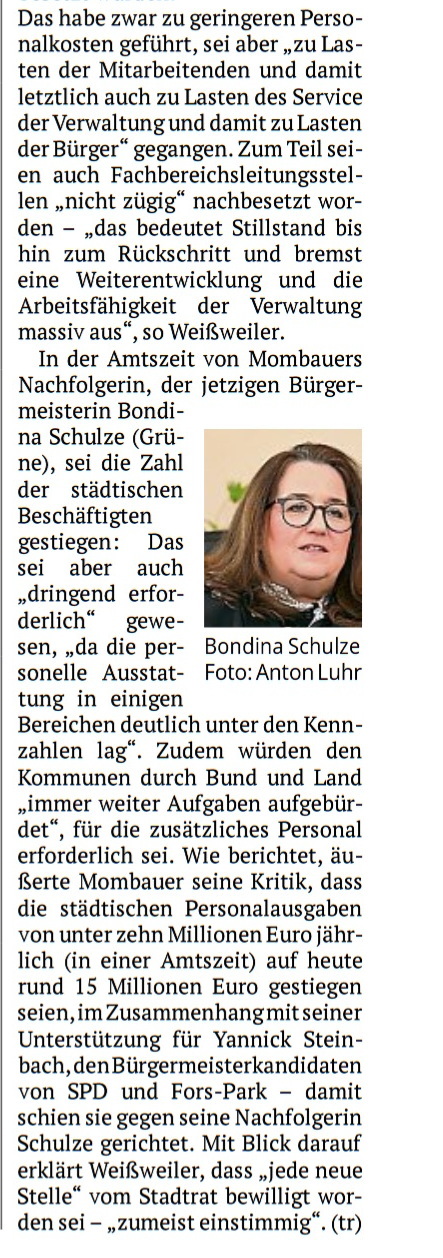 Das habe zwar zu geringeren Personalkosten geführt, sei aber „zu Lasten der Mitarbeitenden und damit letztlich auch zu Lasten des Service der Verwaltung und damit zu Lasten der Bürger“ gegangen. Zum Teil seien auch Fachbereichsleitungsstellen „nicht zügig“ nachbesetzt worden – „das bedeutet Stillstand bis hin zum Rückschritt und bremst eine Weiterentwicklung und die Arbeitsfähigkeit der Verwaltung massiv aus“, so Weißweiler.

In der Amtszeit von Mombauers Nachfolgerin, der jetzigen Bürgermeisterin Bondina Schulze (Grüne), sei die Zahl der städtischen Beschäftigten gestiegen: Das sei aber auch „dringend erforderlich“ gewesen, „da die personelle Ausstattung in einigen Bereichen deutlich unter den Kennzahlen lag“. Zudem würden den Kommunen durch Bund und Land „immer weiter Aufgaben aufgebürdet“, für die zusätzliches Personal erforderlich sei. Wie berichtet, äußerte Mombauer seine Kritik, dass die städtischen Personalausgaben von unter zehn Millionen Euro jährlich (in einer Amtszeit) auf heute rund 15 Millionen Euro gestiegen seien, im Zusammenhang mit seiner Unterstützung für Yannick Steinbach, den Bürgermeisterkandidaten von SPD und Fors-Park – damit schien sie gegen seine Nachfolgerin Schulze gerichtet. Mit Blick darauf erklärt Weißweiler, dass „jede neue Stelle“ vom Stadtrat bewilligt worden sei – „zumeist einstimmig“. (tr)

Bondina Schulze Foto: Anton Luhr